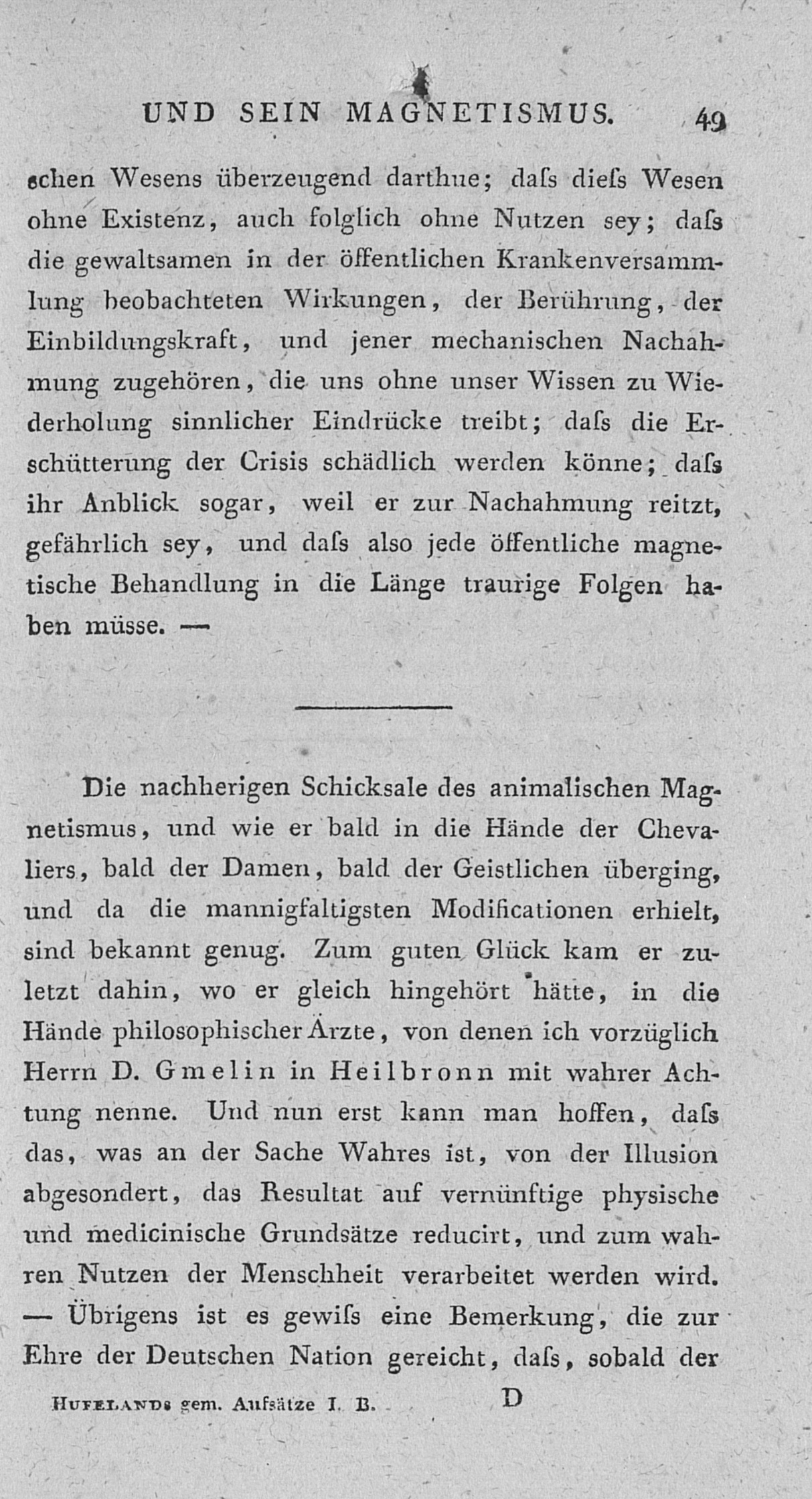 UND SEIN MAGNETISMUS. 49

schen Wesens überzeugend darthue; daſs dieſs Wesen ohne Existenz, auch folglich ohne Nutzen sey; daſs die gewaltsamen in der öffentlichen Krankenversammlung beobachteten Wirkungen, der Berührung, der Einbildungskraft, und jener mechanischen Nachahmung zugehören, die uns ohne unser Wissen zu Wiederholung sinnlicher Eindrücke treibt; daſs die Erschütterung der Crisis schädlich werden könne; daſs ihr Anblick sogar, weil er zur Nachahmung reitzt, gefährlich sey, und daſs also jede öffentliche magnetische Behandlung in die Länge traurige Folgen haben müsse. —

Die nachherigen Schicksale des animalischen Magnetismus, und wie er bald in die Hände der Chevaliers, bald der Damen, bald der Geistlichen überging, und da die mannigfaltigsten Modificationen erhielt, sind bekannt genug. Zum guten Glück kam er zuletzt dahin, wo er gleich hingehört hätte, in die Hände philosophischer Ärzte, von denen ich vorzüglich Herrn D. Gmelin in Heilbronn mit wahrer Achtung nenne. Und nun erst kann man hoffen, daſs das, was an der Sache Wahres ist, von der Illusion abgesondert, das Resultat auf vernünftige physische und medicinische Grundsätze reducirt, und zum wahren Nutzen der Menschheit verarbeitet werden wird. — Übrigens ist es gewiſs eine Bemerkung, die zur Ehre der Deutschen Nation gereicht, daſs, sobald der

Hufelands gem. Aufsätze I. B. D